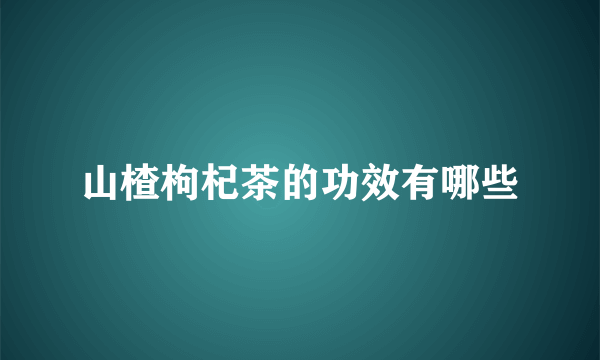 山楂枸杞茶的功效有哪些